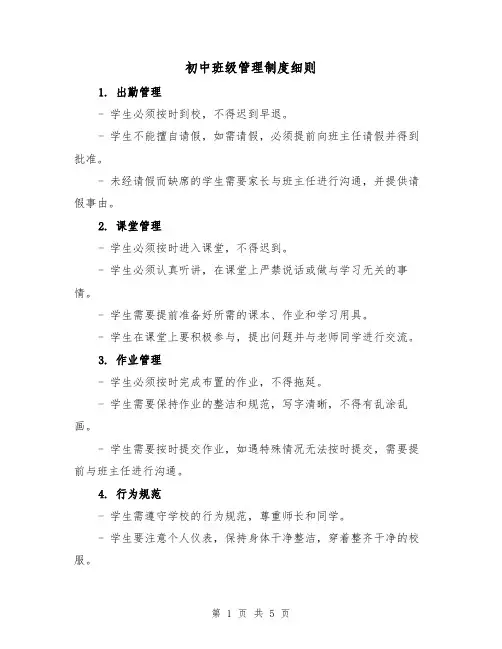 初中班级管理制度细则

1. 出勤管理

- 学生必须按时到校，不得迟到早退。

- 学生不能擅自请假，如需请假，必须提前向班主任请假并得到批准。

- 未经请假而缺席的学生需要家长与班主任进行沟通，并提供请假事由。

2. 课堂管理

- 学生必须按时进入课堂，不得迟到。

- 学生必须认真听讲，在课堂上严禁说话或做与学习无关的事情。

- 学生需要提前准备好所需的课本、作业和学习用具。

- 学生在课堂上要积极参与，提出问题并与老师同学进行交流。

3. 作业管理

- 学生必须按时完成布置的作业，不得拖延。

- 学生需要保持作业的整洁和规范，写字清晰，不得有乱涂乱画。

- 学生需要按时提交作业，如遇特殊情况无法按时提交，需要提前与班主任进行沟通。

4. 行为规范

- 学生需遵守学校的行为规范，尊重师长和同学。

- 学生要注意个人仪表，保持身体干净整洁，穿着整齐干净的校服。

第 1 页 共 5 页